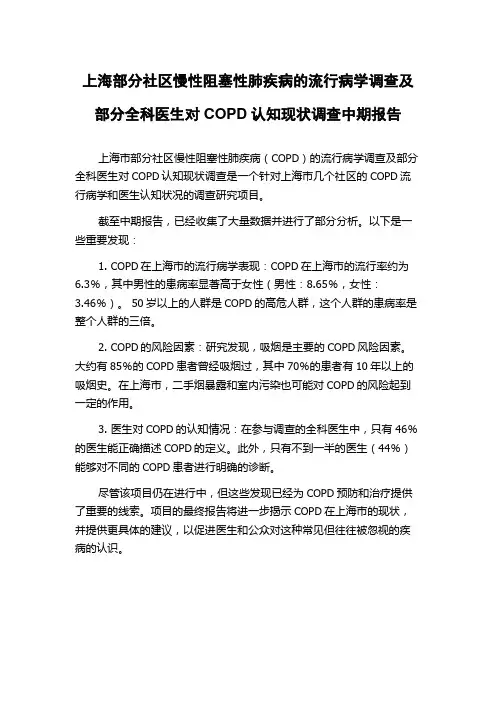 上海部分社区慢性阻塞性肺疾病的流行病学调查及部分全科医生对 COPD 认知现状调查中期报告

上海市部分社区慢性阻塞性肺疾病（COPD）的流行病学调查及部分全科医生对 COPD 认知现状调查是一个针对上海市几个社区的 COPD 流行病学和医生认知状况的调查研究项目。

截至中期报告，已经收集了大量数据并进行了部分分析。以下是一些重要发现：

1. COPD 在上海市的流行病学表现：COPD 在上海市的流行率约为 6.3%，其中男性的患病率显著高于女性（男性：8.65%，女性：3.46%）。 50 岁以上的人群是 COPD 的高危人群，这个人群的患病率是整个人群的三倍。

2. COPD 的风险因素：研究发现，吸烟是主要的 COPD 风险因素。大约有 85%的 COPD 患者曾经吸烟过，其中 70%的患者有 10 年以上的吸烟史。在上海市，二手烟暴露和室内污染也可能对 COPD 的风险起到一定的作用。

3. 医生对 COPD 的认知情况：在参与调查的全科医生中，只有 46%的医生能正确描述 COPD 的定义。此外，只有不到一半的医生（44%）能够对不同的 COPD 患者进行明确的诊断。

尽管该项目仍在进行中，但这些发现已经为 COPD 预防和治疗提供了重要的线索。项目的最终报告将进一步揭示 COPD 在上海市的现状，并提供更具体的建议，以促进医生和公众对这种常见但往往被忽视的疾病的认识。